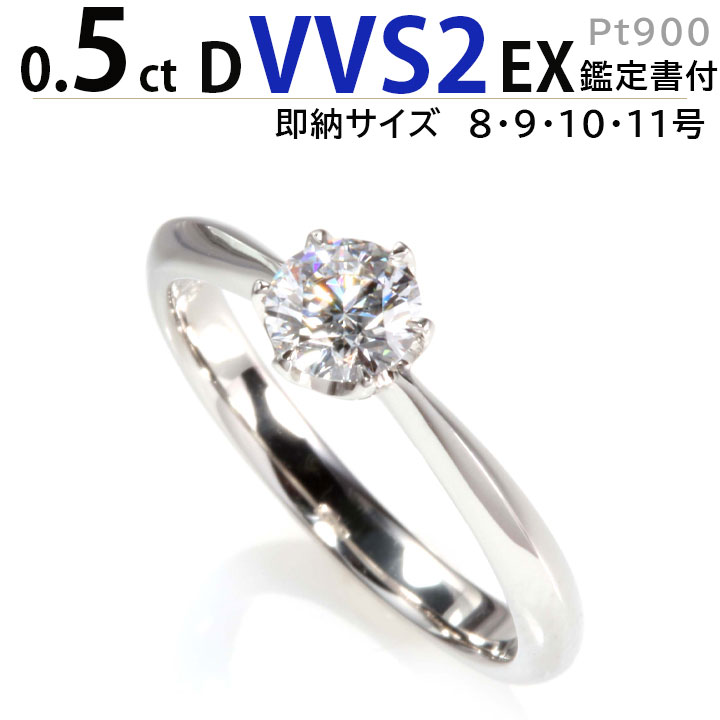 0.5ct D VVS2 EX Pt900 鑑定書付
即納サイズ 8・9・10・11号